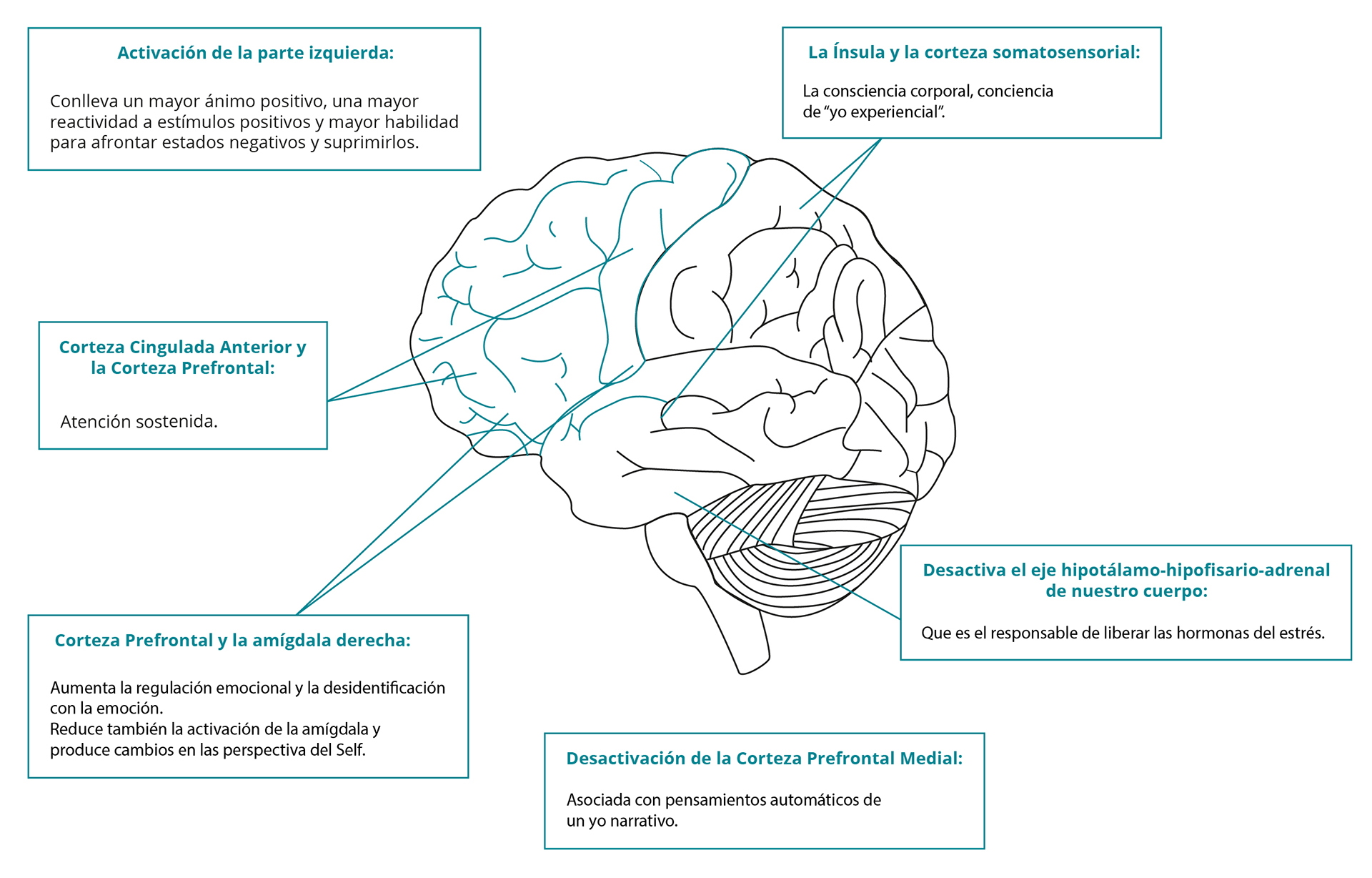 Activación de la parte izquierda:

Conlleva un mayor ánimo positivo, una mayor reactividad a estímulos positivos y mayor habilidad para afrontar estados negativos y suprimirlos.

La Ínsula y la corteza somatosensorial:

La consciencia corporal, conciencia de “yo experiencial”.

Corteza Cingulada Anterior y la Corteza Prefrontal:

Atención sostenida.

Desactiva el eje hipotálamo-hipofisario-adrenal de nuestro cuerpo:

Que es el responsable de liberar las hormonas del estrés.

Corteza Prefrontal y la amígdala derecha:

Aumenta la regulación emocional y la desidentificación con la emoción.
Reduce también la activación de la amígdala y produce cambios en las perspectiva del Self.

Desactivación de la Corteza Prefrontal Medial:

Asociada con pensamientos automáticos de un yo narrativo.